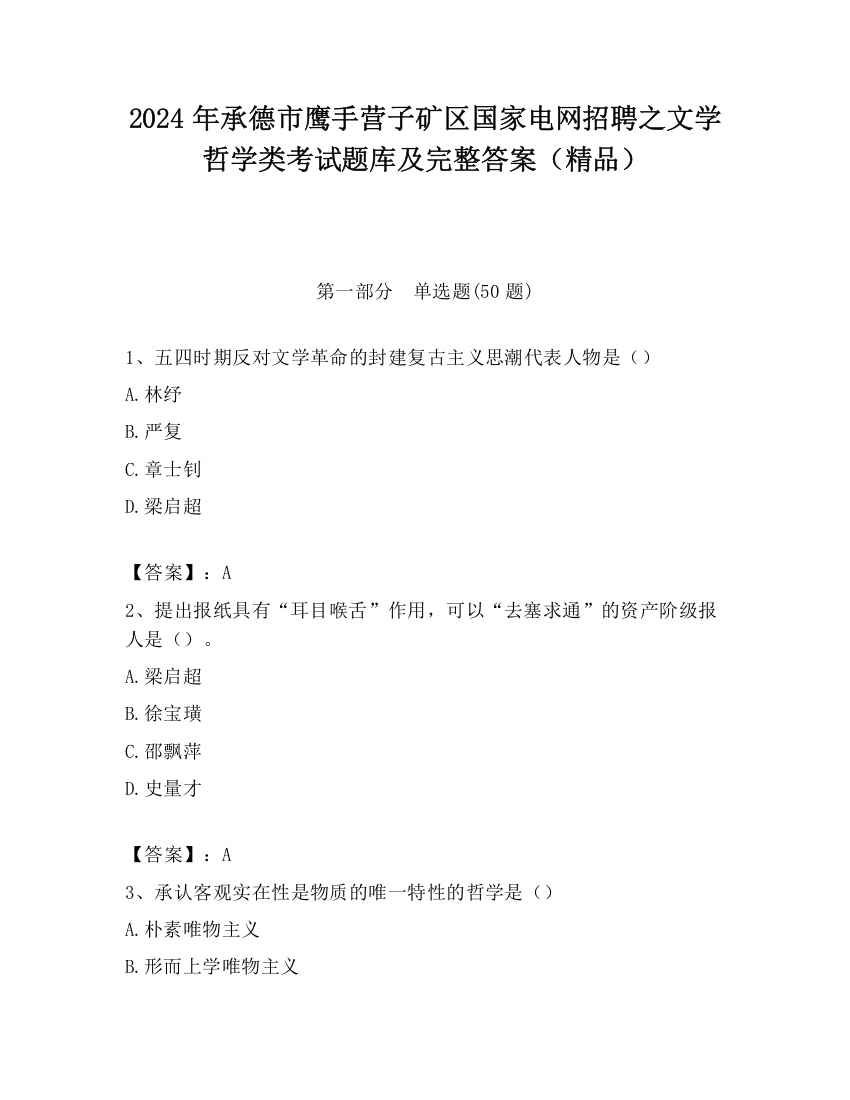 2024 年承德市鹰手营子矿区国家电网招聘之文学哲学类考试题库及完整答案（精品）

第一部分　单选题(50 题)

1、五四时期反对文学革命的封建复古主义思潮代表人物是（）

A. 林纾

B. 严复

C. 章士钊

D. 梁启超

【答案】：A

2、提出报纸具有“耳目喉舌”作用，可以“去塞求通”的资产阶级报人是（）。

A. 梁启超

B. 徐宝璜

C. 邵飘萍

D. 史量才

【答案】：A

3、承认客观实在性是物质的唯一特性的哲学是（）

A. 朴素唯物主义

B. 形而上学唯物主义